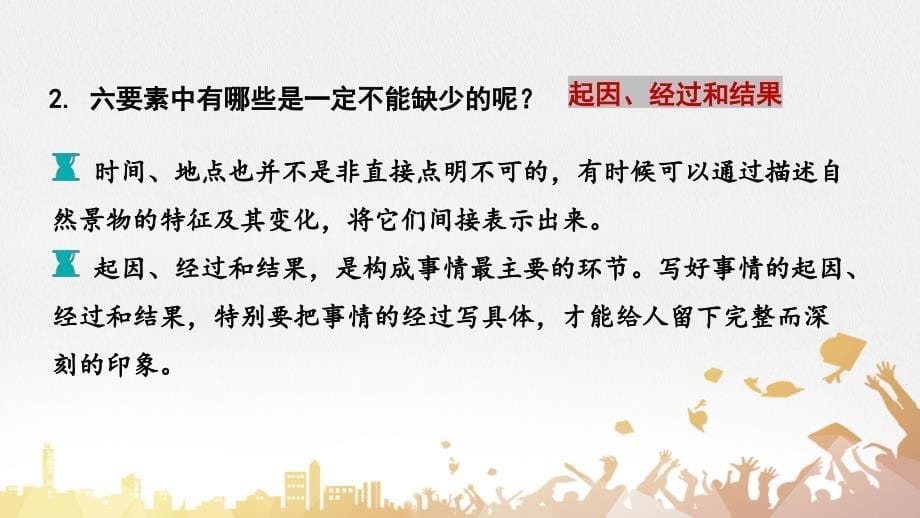 2. 六要素中有哪些是一定不能缺少的呢？ 起因、经过和结果

时间、地点也并不是非直接点明不可的，有时候可以通过描述自然景物的特征及其变化，将它们间接表示出来。

起因、经过和结果，是构成事情最主要的环节。写好事情的起因、经过和结果，特别要把事情的经过写具体，才能给人留下完整而深刻的印象。